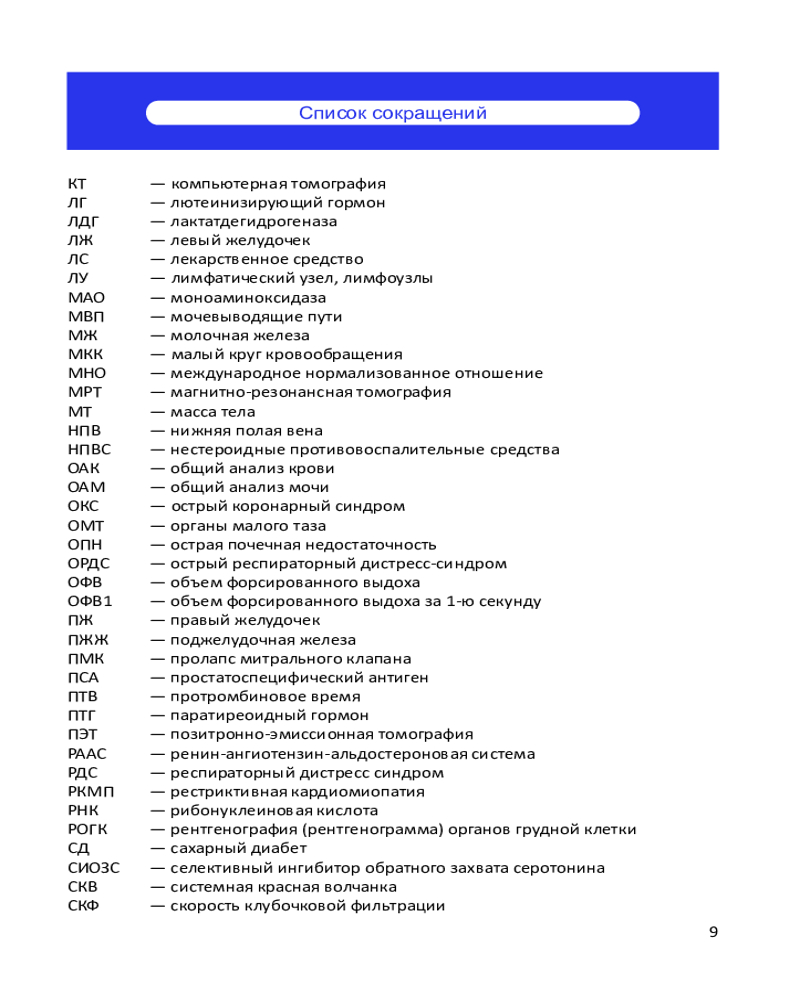 Список сокращений

КТ — компьютерная томография
ЛГ — лютеинизирующий гормон
ЛДГ — лактатдегидрогеназа
ЛЖ — левый желудочек
ЛС — лекарственное средство
ЛУ — лимфатический узел, лимфоузлы
МАО — моноаминоксидаза
МВП — мочевыводящие пути
МЖ — молочная железа
МКК — малый круг кровообращения
МНО — международное нормализованное отношение
МРТ — магнитно-резонансная томография
МТ — масса тела
НПВ — нижняя полая вена
НПВС — нестероидные противовоспалительные средства
ОАК — общий анализ крови
ОАМ — общий анализ мочи
ОКС — острый коронарный синдром
ОМТ — органы малого таза
ОПН — острая почечная недостаточность
ОРДС — острый респираторный дистресс-синдром
ОФВ — объем форсированного выдоха
ОФВ1 — объем форсированного выдоха за 1-ю секунду
ПЖ — правый желудочек
ПЖЖ — поджелудочная железа
ПМК — пролапс митрального клапана
ПСА — простатоспецифический антиген
ПТВ — протромбиновое время
ПТГ — паратиреоидный гормон
ПЭТ — позитронно-эмиссионная томография
РААС — ренин-ангиотензин-альдостероновая система
РДС — респираторный дистресс синдром
РКМП — рестриктивная кардиомиопатия
РНК — рибонуклеиновая кислота
РОГК — рентгенография (рентгенограмма) органов грудной клетки
СД — сахарный диабет
СИОЗС — селективный ингибитор обратного захвата серотонина
СКВ — системная красная волчанка
СКФ — скорость клубочковой фильтрации

9